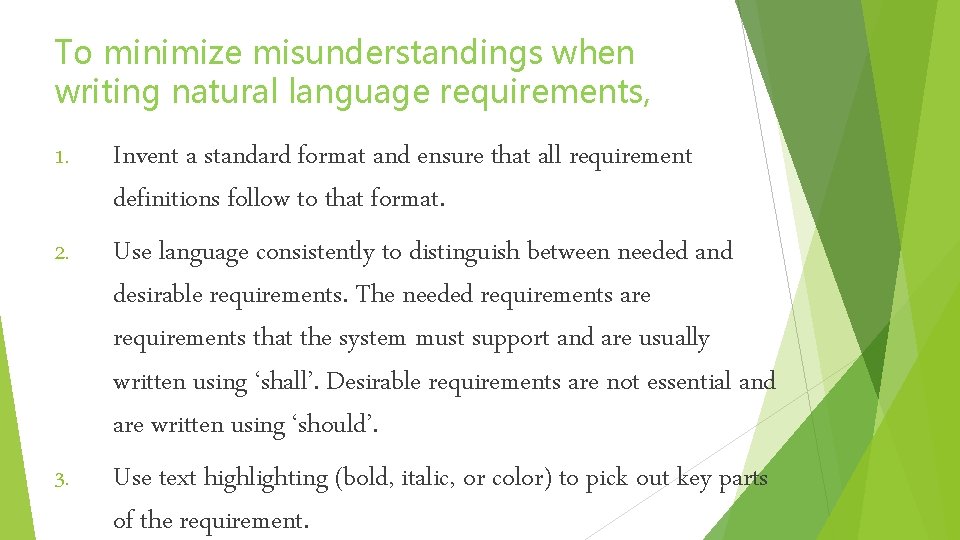 To minimize misunderstandings when writing natural language requirements,

1. Invent a standard format and ensure that all requirement definitions follow to that format.

2. Use language consistently to distinguish between needed and desirable requirements. The needed requirements are requirements that the system must support and are usually written using 'shall'. Desirable requirements are not essential and are written using 'should'.

3. Use text highlighting (bold, italic, or color) to pick out key parts of the requirement.